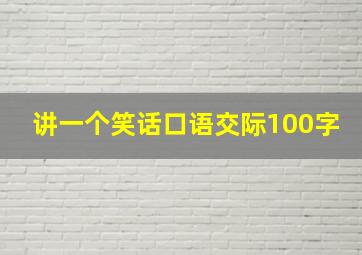 讲一个笑话口语交际100字